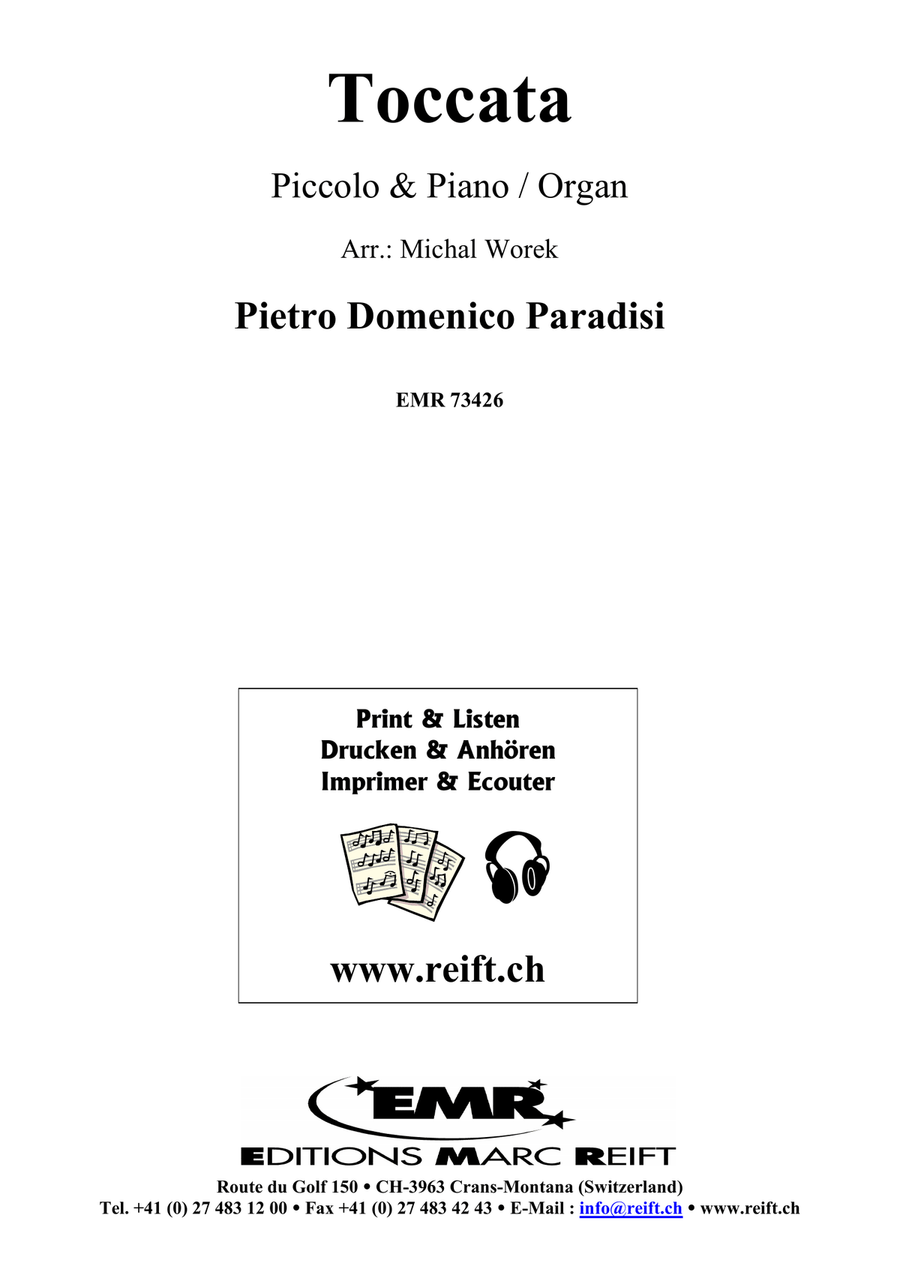 Toccata

Piccolo & Piano / Organ

Arr.: Michal Worek

Pietro Domenico Paradisi

EMR 73426

Print & Listen
Drucken & Anhören
Imprimer & Ecouter

www.reift.ch

EMR

EDITIONS MARC REIFT

Route du Golf 150 • CH-3963 Crans-Montana (Switzerland)
Tel. +41 (0) 27 483 12 00 • Fax +41 (0) 27 483 42 43 • E-Mail : info@reift.ch • www.reift.ch